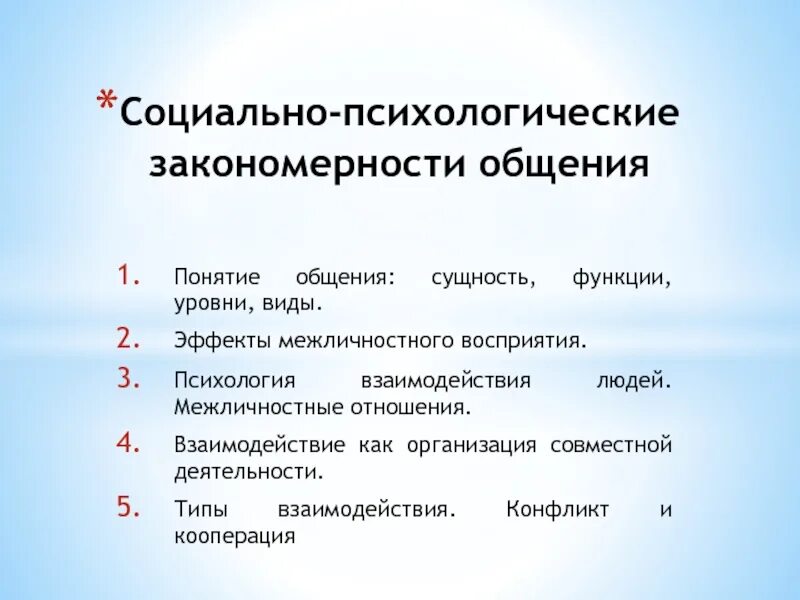 *Социально-психологические закономерности общения

1. Понятие общения: сущность, функции, уровни, виды.
2. Эффекты межличностного восприятия.
3. Психология взаимодействия людей. Межличностные отношения.
4. Взаимодействие как организация совместной деятельности.
5. Типы взаимодействия. Конфликт и кооперация